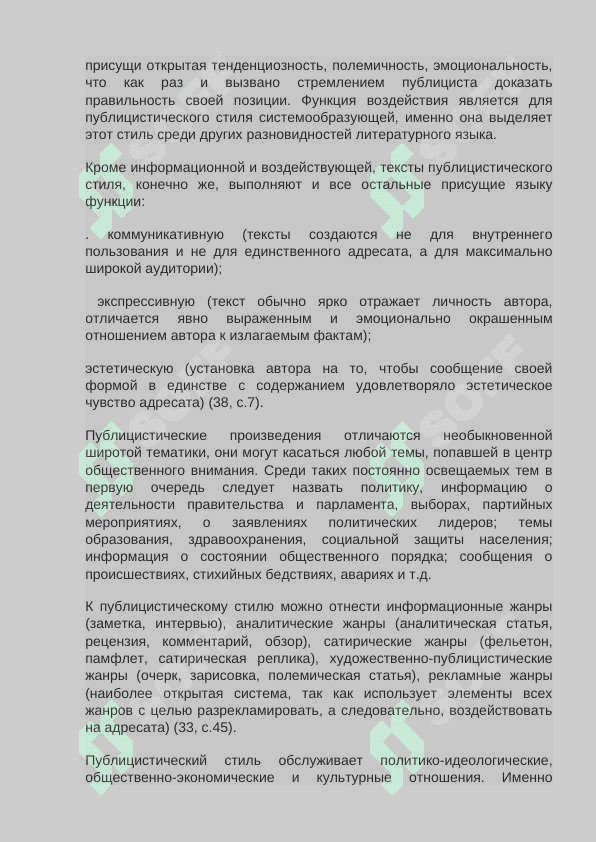 присущи открытая тенденциозность, полемичность, эмоциональность, что как раз и вызвано стремлением публициста доказать правильность своей позиции. Функция воздействия является для публицистического стиля системообразующей, именно она выделяет этот стиль среди других разновидностей литературного языка.

Кроме информационной и воздействующей, тексты публицистического стиля, конечно же, выполняют и все остальные присущие языку функции:

. коммуникативную (тексты создаются не для внутреннего пользования и не для единственного адресата, а для максимально широкой аудитории);

экспрессивную (текст обычно ярко отражает личность автора, отличается явно выраженным и эмоционально окрашенным отношением автора к излагаемым фактам);

эстетическую (установка автора на то, чтобы сообщение своей формой в единстве с содержанием удовлетворяло эстетическое чувство адресата) (38, с.7).

Публицистические произведения отличаются необыкновенной широтой тематики, они могут касаться любой темы, попавшей в центр общественного внимания. Среди таких постоянно освещаемых тем в первую очередь следует назвать политику, информацию о деятельности правительства и парламента, выборах, партийных мероприятиях, о заявлениях политических лидеров; темы образования, здравоохранения, социальной защиты населения; информация о состоянии общественного порядка; сообщения о происшествиях, стихийных бедствиях, авариях и т.д.

К публицистическому стилю можно отнести информационные жанры (заметка, интервью), аналитические жанры (аналитическая статья, рецензия, комментарий, обзор), сатирические жанры (фельетон, памфлет, сатирическая реплика), художественно-публицистические жанры (очерк, зарисовка, полемическая статья), рекламные жанры (наиболее открытая система, так как использует элементы всех жанров с целью разрекламировать, а следовательно, воздействовать на адресата) (33, с.45).

Публицистический стиль обслуживает политико-идеологические, общественно-экономические и культурные отношения. Именно